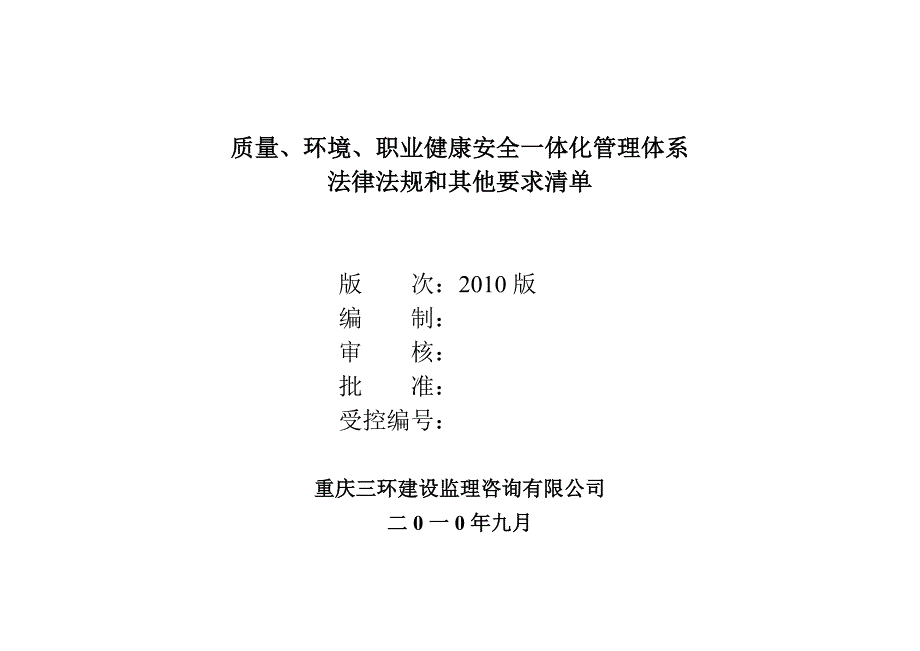 质量、环境、职业健康安全一体化管理体系
法律法规和其他要求清单

版　　次：2010 版
编　　制：
审　　核：
批　　准：
受控编号：

重庆三环建设监理咨询有限公司
二 0 一 0 年九月